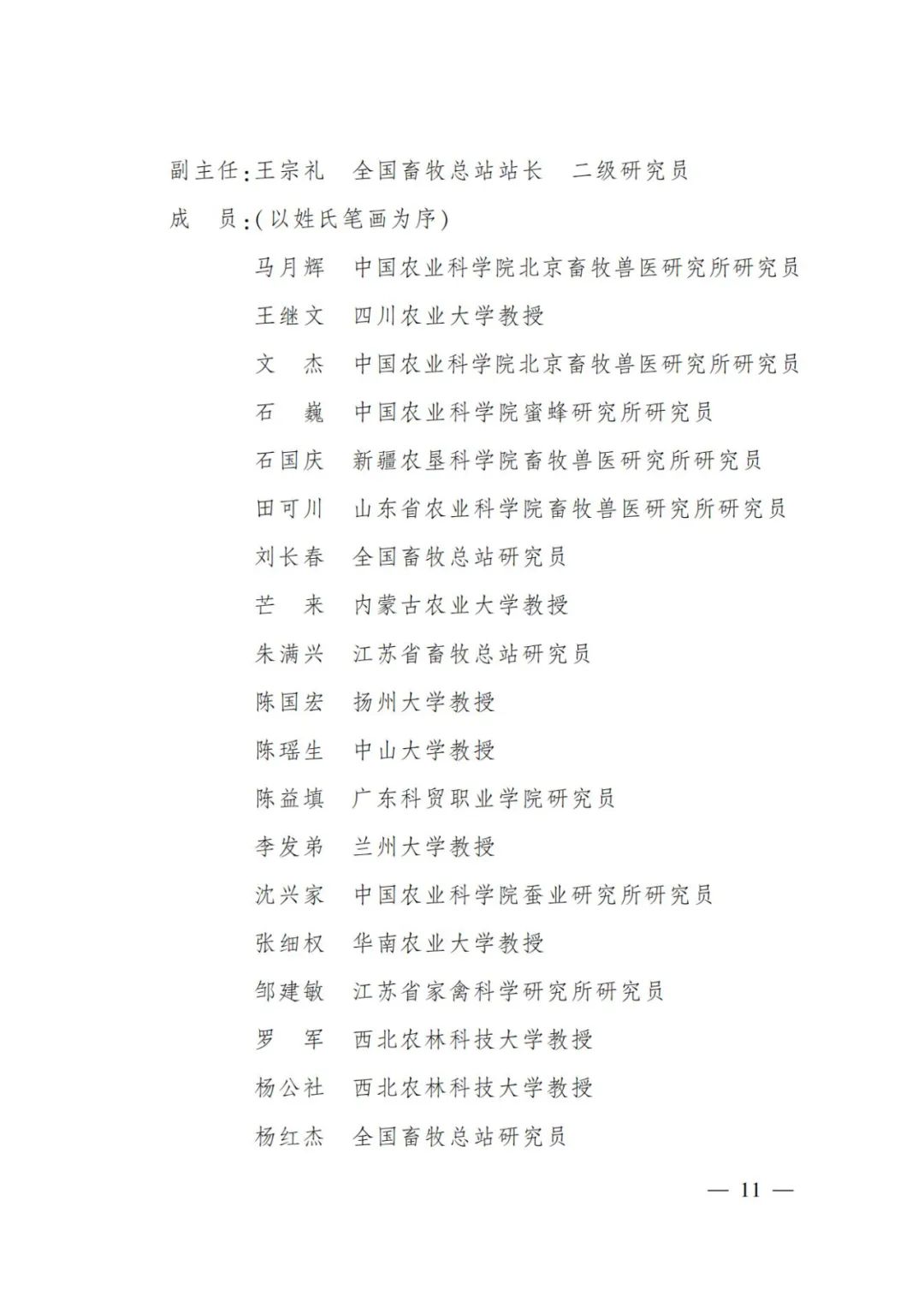 副主任：王宗礼　全国畜牧总站站长　二级研究员

成　员：（以姓氏笔画为序）

马月辉　中国农业科学院北京畜牧兽医研究所研究员

王继文　四川农业大学教授

文　杰　中国农业科学院北京畜牧兽医研究所研究员

石　巍　中国农业科学院蜜蜂研究所研究员

石国庆　新疆农垦科学院畜牧兽医研究所研究员

田可川　山东省农业科学院畜牧兽医研究所研究员

刘长春　全国畜牧总站研究员

芒　来　内蒙古农业大学教授

朱满兴　江苏省畜牧总站研究员

陈国宏　扬州大学教授

陈瑶生　中山大学教授

陈益填　广东科贸职业学院研究员

李发弟　兰州大学教授

沈兴家　中国农业科学院蚕业研究所研究员

张细权　华南农业大学教授

邹建敏　江苏省家禽科学研究所研究员

罗　军　西北农林科技大学教授

杨公社　西北农林科技大学教授

杨红杰　全国畜牧总站研究员

— 11 —